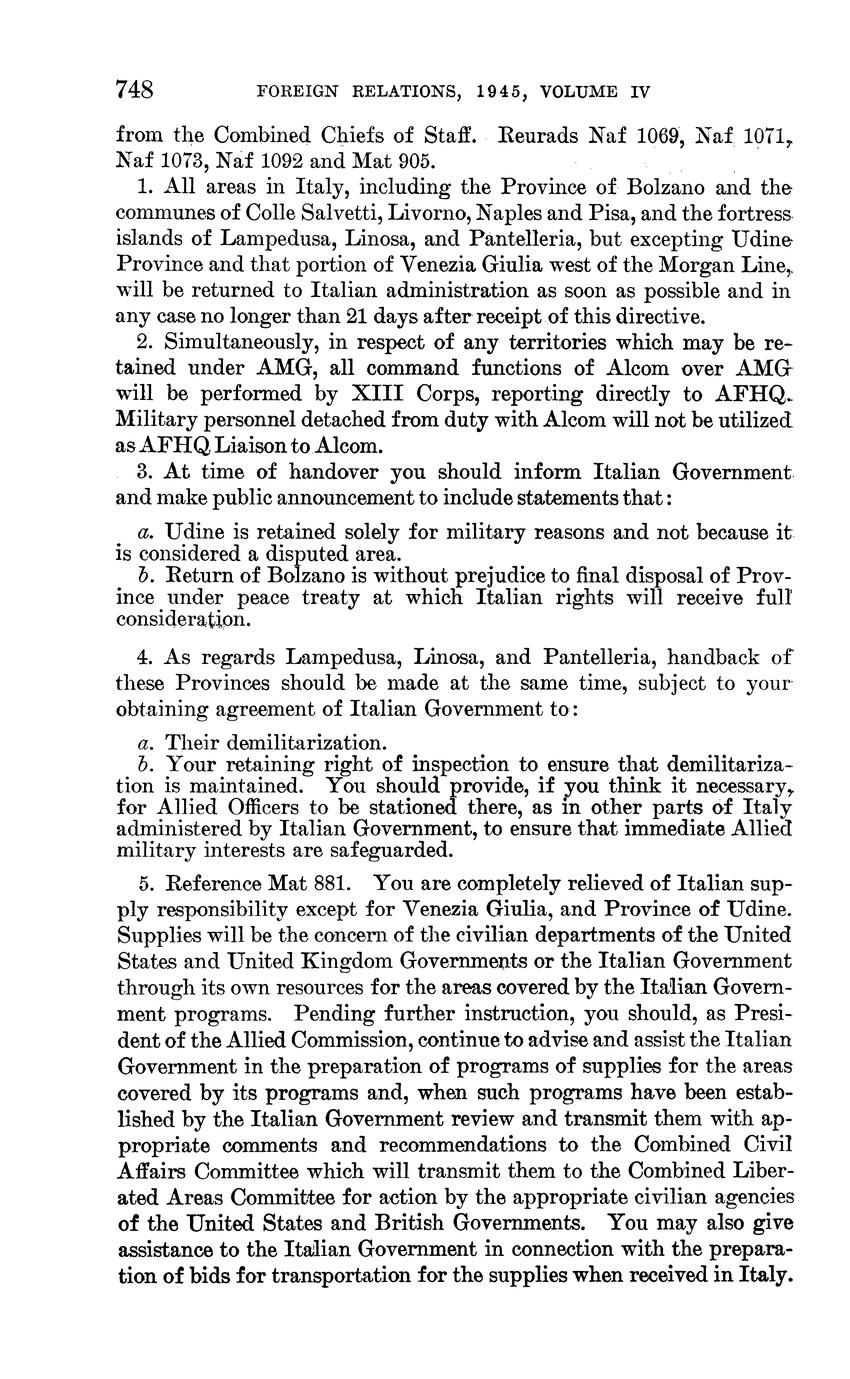 748 FOREIGN RELATIONS, 1945, VOLUME IV

from the Combined Chiefs of Staff. Reurads Naf 1069, Naf 1071, Naf 1073, Naf 1092 and Mat 905.

1. All areas in Italy, including the Province of Bolzano and the communes of Colle Salvetti, Livorno, Naples and Pisa, and the fortress islands of Lampedusa, Linosa, and Pantelleria, but excepting Udine Province and that portion of Venezia Giulia west of the Morgan Line, will be returned to Italian administration as soon as possible and in any case no longer than 21 days after receipt of this directive.

2. Simultaneously, in respect of any territories which may be retained under AMG, all command functions of Alcom over AMG will be performed by XIII Corps, reporting directly to AFHQ. Military personnel detached from duty with Alcom will not be utilized as AFHQ Liaison to Alcom.

3. At time of handover you should inform Italian Government and make public announcement to include statements that:

a. Udine is retained solely for military reasons and not because it is considered a disputed area.
b. Return of Bolzano is without prejudice to final disposal of Province under peace treaty at which Italian rights will receive full consideration.

4. As regards Lampedusa, Linosa, and Pantelleria, handback of these Provinces should be made at the same time, subject to your obtaining agreement of Italian Government to:

a. Their demilitarization.
b. Your retaining right of inspection to ensure that demilitarization is maintained. You should provide, if you think it necessary, for Allied Officers to be stationed there, as in other parts of Italy administered by Italian Government, to ensure that immediate Allied military interests are safeguarded.

5. Reference Mat 881. You are completely relieved of Italian supply responsibility except for Venezia Giulia, and Province of Udine. Supplies will be the concern of the civilian departments of the United States and United Kingdom Governments or the Italian Government through its own resources for the areas covered by the Italian Government programs. Pending further instruction, you should, as President of the Allied Commission, continue to advise and assist the Italian Government in the preparation of programs of supplies for the areas covered by its programs and, when such programs have been established by the Italian Government review and transmit them with appropriate comments and recommendations to the Combined Civil Affairs Committee which will transmit them to the Combined Liberated Areas Committee for action by the appropriate civilian agencies of the United States and British Governments. You may also give assistance to the Italian Government in connection with the preparation of bids for transportation for the supplies when received in Italy.